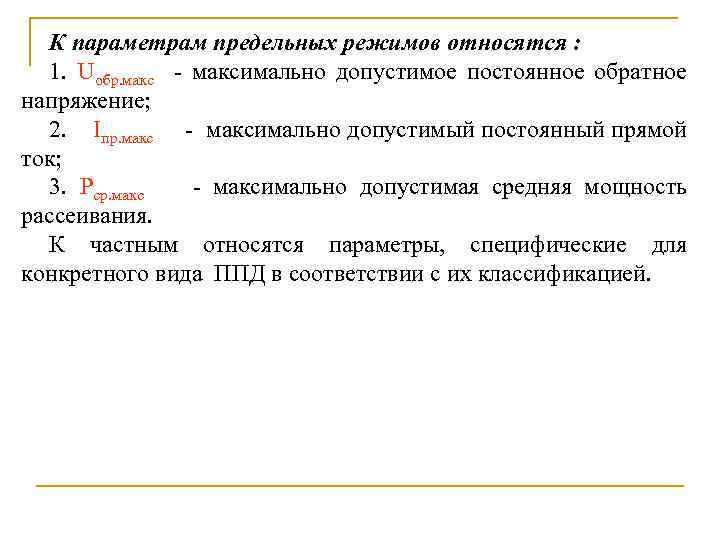 К параметрам предельных режимов относятся :

1. $U_{обр.макс}$ - максимально допустимое постоянное обратное напряжение;

2. $I_{пр.макс}$ - максимально допустимый постоянный прямой ток;

3. $P_{ср.макс}$ - максимально допустимая средняя мощность рассеивания.

К частным относятся параметры, специфические для конкретного вида ППД в соответствии с их классификацией.